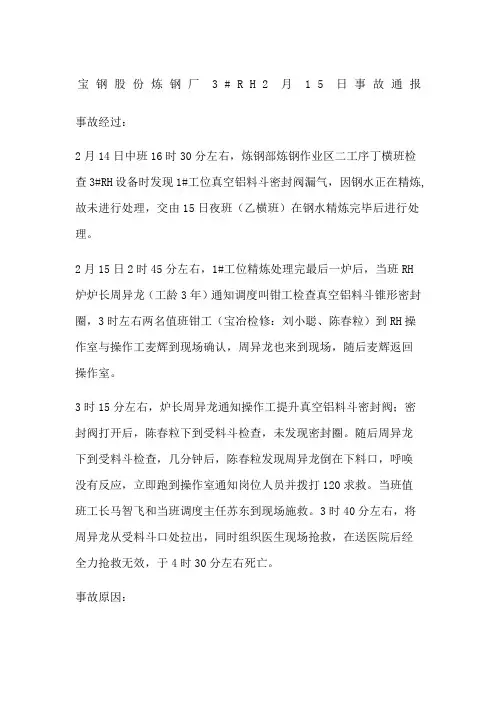 宝钢股份炼钢厂 3#RH2 月 15 日事故通报

事故经过：

2月14日中班16时30分左右，炼钢部炼钢作业区二工序丁横班检查3#RH设备时发现1#工位真空铝料斗密封阀漏气，因钢水正在精炼，故未进行处理，交由15日夜班（乙横班）在钢水精炼完毕后进行处理。

2月15日2时45分左右，1#工位精炼处理完最后一炉后，当班RH炉炉长周异龙（工龄3年）通知调度叫钳工检查真空铝料斗锥形密封圈，3时左右两名值班钳工（宝冶检修：刘小聪、陈春粒）到RH操作室与操作工麦辉到现场确认，周异龙也来到现场，随后麦辉返回操作室。

3时15分左右，炉长周异龙通知操作工提升真空铝料斗密封阀；密封阀打开后，陈春粒下到受料斗检查，未发现密封圈。随后周异龙下到受料斗检查，几分钟后，陈春粒发现周异龙倒在下料口，呼唤没有反应，立即跑到操作室通知岗位人员并拨打120求救。当班值班工长马智飞和当班调度主任苏东到现场施救。3时40分左右，将周异龙从受料斗口处拉出，同时组织医生现场抢救，在送医院后经全力抢救无效，于4时30分左右死亡。

事故原因：